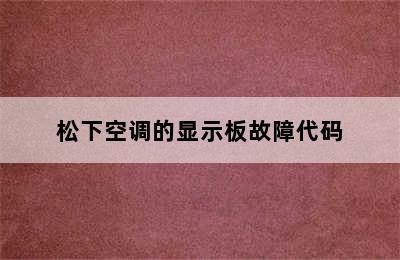 松下空调的显示板故障代码